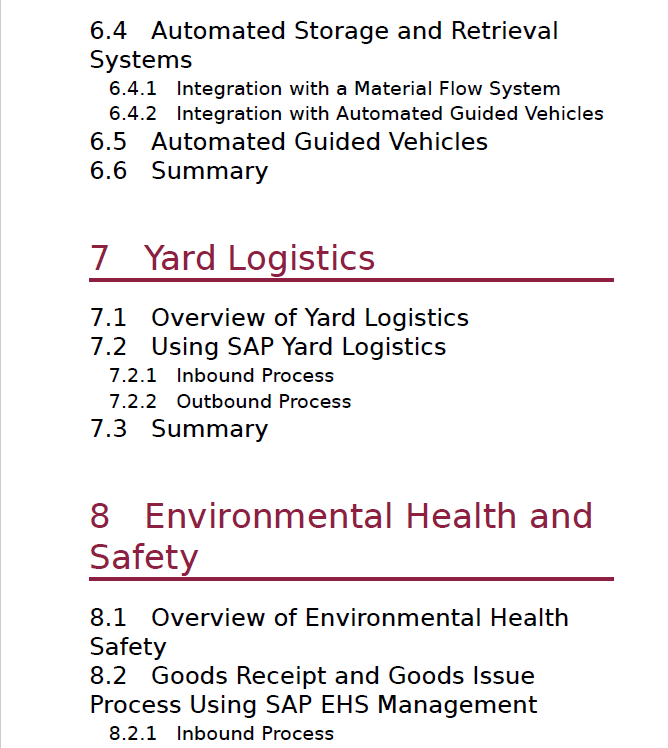 6.4 Automated Storage and Retrieval Systems
6.4.1 Integration with a Material Flow System
6.4.2 Integration with Automated Guided Vehicles
6.5 Automated Guided Vehicles
6.6 Summary

7 Yard Logistics

7.1 Overview of Yard Logistics
7.2 Using SAP Yard Logistics
7.2.1 Inbound Process
7.2.2 Outbound Process
7.3 Summary

8 Environmental Health and Safety

8.1 Overview of Environmental Health Safety
8.2 Goods Receipt and Goods Issue Process Using SAP EHS Management
8.2.1 Inbound Process